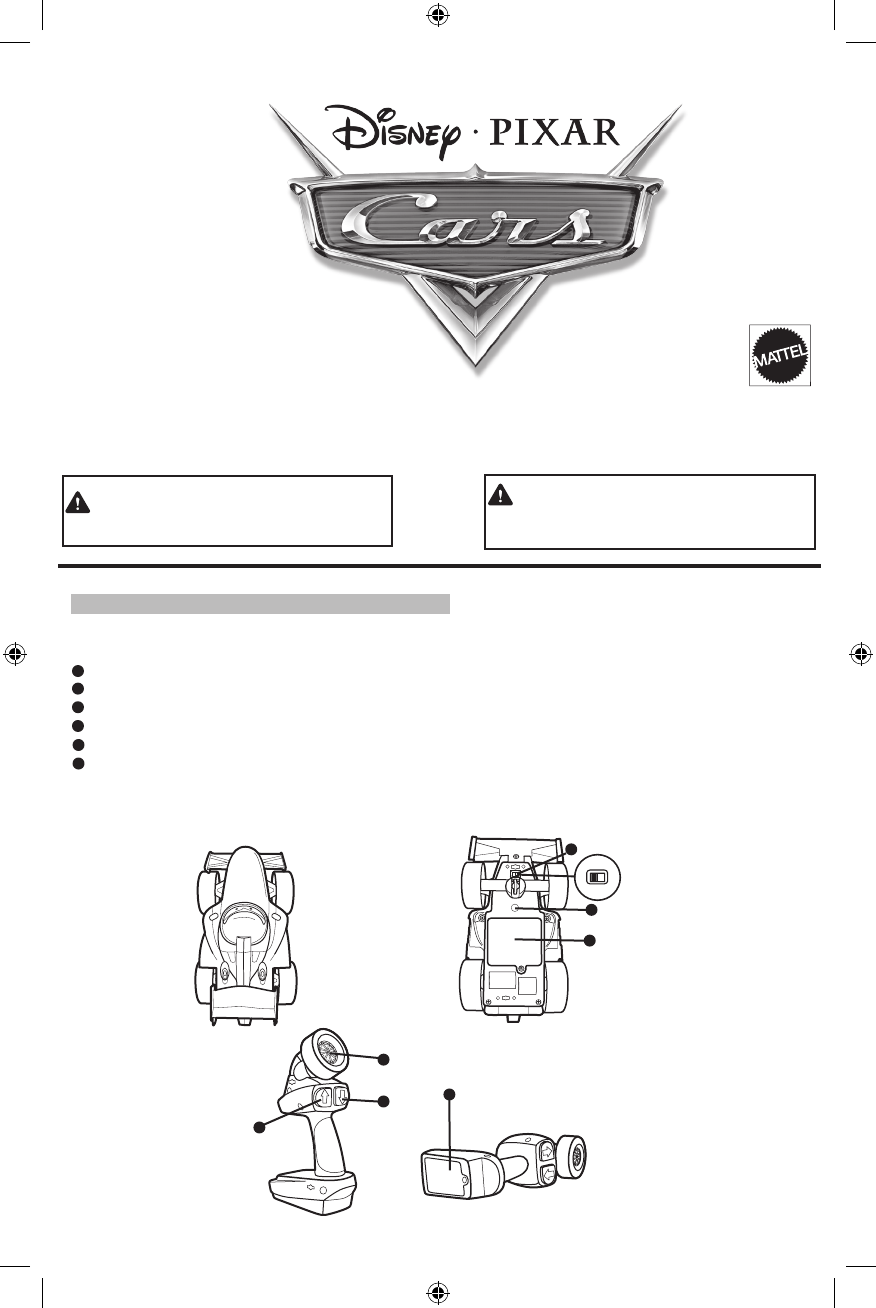 Disney · PIXAR

Cars

MATTEL